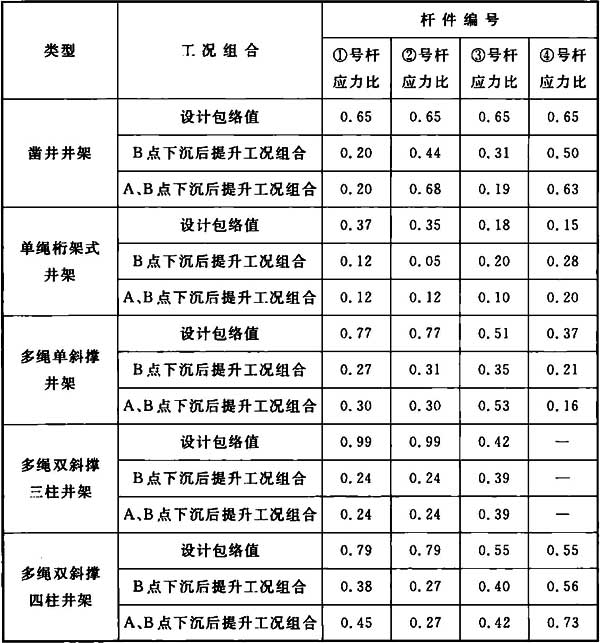 | 类型 | 工况组合 | 杆件编号 | | | |
|---|---|---|---|---|---|
| | | ①号杆应力比 | ②号杆应力比 | ③号杆应力比 | ④号杆应力比 |
| 凿井井架 | 设计包络值 | 0.65 | 0.65 | 0.65 | 0.65 |
| | B点下沉后提升工况组合 | 0.20 | 0.44 | 0.31 | 0.50 |
| | A、B点下沉后提升工况组合 | 0.20 | 0.68 | 0.19 | 0.63 |
| 单绳桁架式井架 | 设计包络值 | 0.37 | 0.35 | 0.18 | 0.15 |
| | B点下沉后提升工况组合 | 0.12 | 0.05 | 0.20 | 0.28 |
| | A、B点下沉后提升工况组合 | 0.12 | 0.12 | 0.10 | 0.20 |
| 多绳单斜撑井架 | 设计包络值 | 0.77 | 0.77 | 0.51 | 0.37 |
| | B点下沉后提升工况组合 | 0.27 | 0.31 | 0.35 | 0.21 |
| | A、B点下沉后提升工况组合 | 0.30 | 0.30 | 0.53 | 0.16 |
| 多绳双斜撑三柱井架 | 设计包络值 | 0.99 | 0.99 | 0.42 | — |
| | B点下沉后提升工况组合 | 0.24 | 0.24 | 0.39 | — |
| | A、B点下沉后提升工况组合 | 0.24 | 0.24 | 0.39 | — |
| 多绳双斜撑四柱井架 | 设计包络值 | 0.79 | 0.79 | 0.55 | 0.55 |
| | B点下沉后提升工况组合 | 0.38 | 0.27 | 0.40 | 0.56 |
| | A、B点下沉后提升工况组合 | 0.45 | 0.27 | 0.42 | 0.73 |